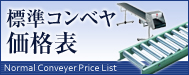 標準コンベヤ
価格表

Normal Conveyer Price List